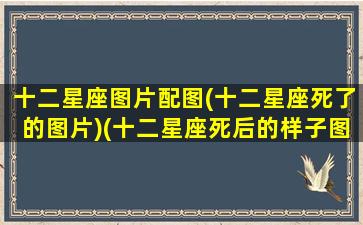 十二星座图片配图(十二星座死了的图片)(十二星座死后的样子图